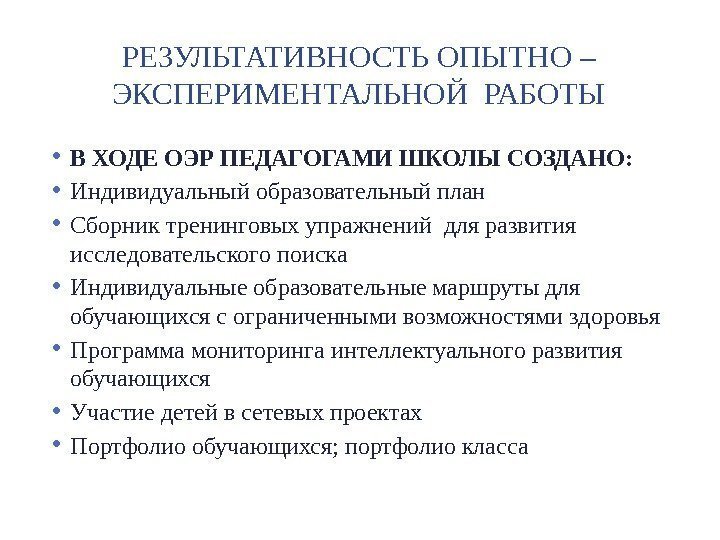 РЕЗУЛЬТАТИВНОСТЬ ОПЫТНО – ЭКСПЕРИМЕНТАЛЬНОЙ РАБОТЫ

• В ХОДЕ ОЭР ПЕДАГОГАМИ ШКОЛЫ СОЗДАНО:
• Индивидуальный образовательный план
• Сборник тренинговых упражнений для развития исследовательского поиска
• Индивидуальные образовательные маршруты для обучающихся с ограниченными возможностями здоровья
• Программа мониторинга интеллектуального развития обучающихся
• Участие детей в сетевых проектах
• Портфолио обучающихся; портфолио класса